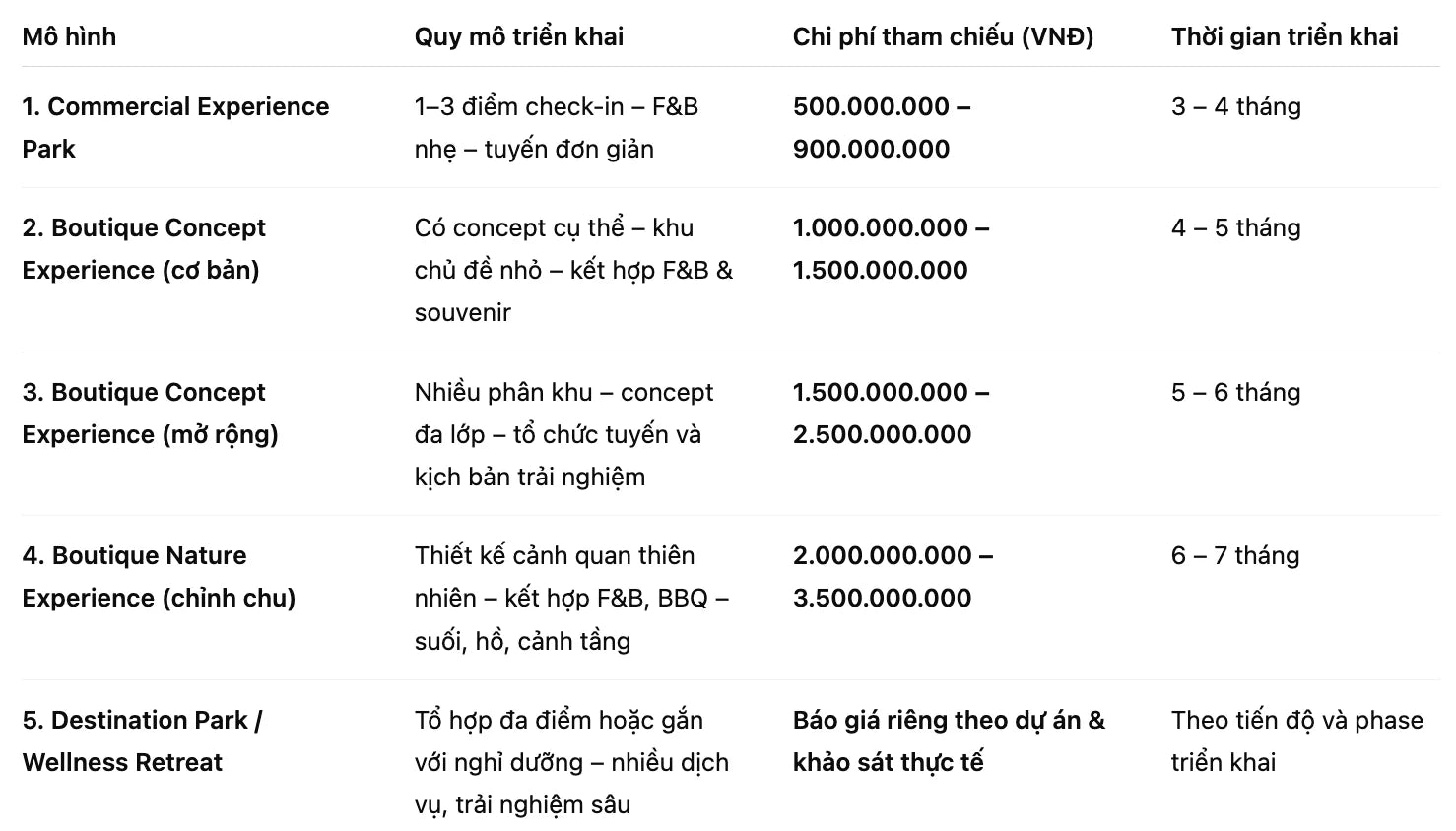 | Mô hình | Quy mô triển khai | Chi phí tham chiếu (VNĐ) | Thời gian triển khai |
|---|---|---|---|
| 1. Commercial Experience Park | 1–3 điểm check-in – F&B nhẹ – tuyến đơn giản | 500.000.000 – 900.000.000 | 3 – 4 tháng |
| 2. Boutique Concept Experience (cơ bản) | Có concept cụ thể – khu chủ đề nhỏ – kết hợp F&B & souvenir | 1.000.000.000 – 1.500.000.000 | 4 – 5 tháng |
| 3. Boutique Concept Experience (mở rộng) | Nhiều phân khu – concept đa lớp – tổ chức tuyến và kịch bản trải nghiệm | 1.500.000.000 – 2.500.000.000 | 5 – 6 tháng |
| 4. Boutique Nature Experience (chỉnh chu) | Thiết kế cảnh quan thiên nhiên – kết hợp F&B, BBQ – suối, hồ, cảnh tầng | 2.000.000.000 – 3.500.000.000 | 6 – 7 tháng |
| 5. Destination Park / Wellness Retreat | Tổ hợp đa điểm hoặc gắn với nghỉ dưỡng – nhiều dịch vụ, trải nghiệm sâu | Báo giá riêng theo dự án & khảo sát thực tế | Theo tiến độ và phase triển khai |